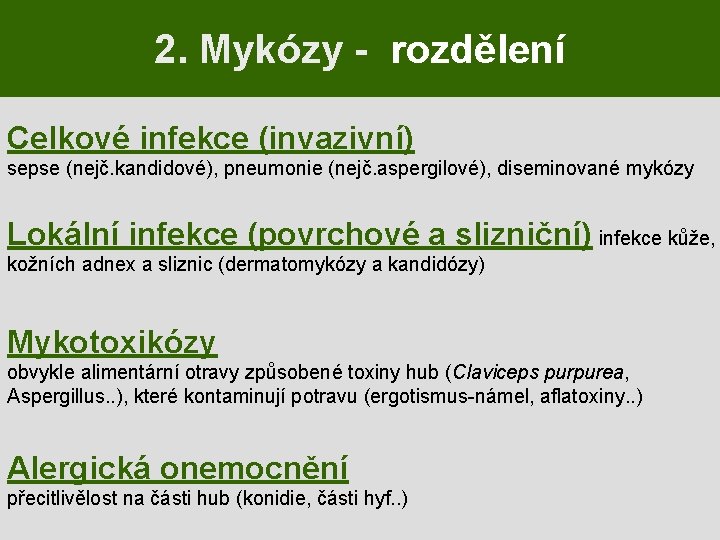 2. Mykózy - rozdělení

Celkové infekce (invazivní)
sepse (nejč.kandidové), pneumonie (nejč.aspergilové), diseminované mykózy

Lokální infekce (povrchové a slizniční) infekce kůže, kožních adnex a sliznic (dermatomykózy a kandidózy)

Mykotoxikózy
obvykle alimentární otravy způsobené toxiny hub (Claviceps purpurea, Aspergillus..), které kontaminují potravu (ergotismus-námel, aflatoxiny..)

Alergická onemocnění
přecitlivělost na části hub (konidie, části hyf..)